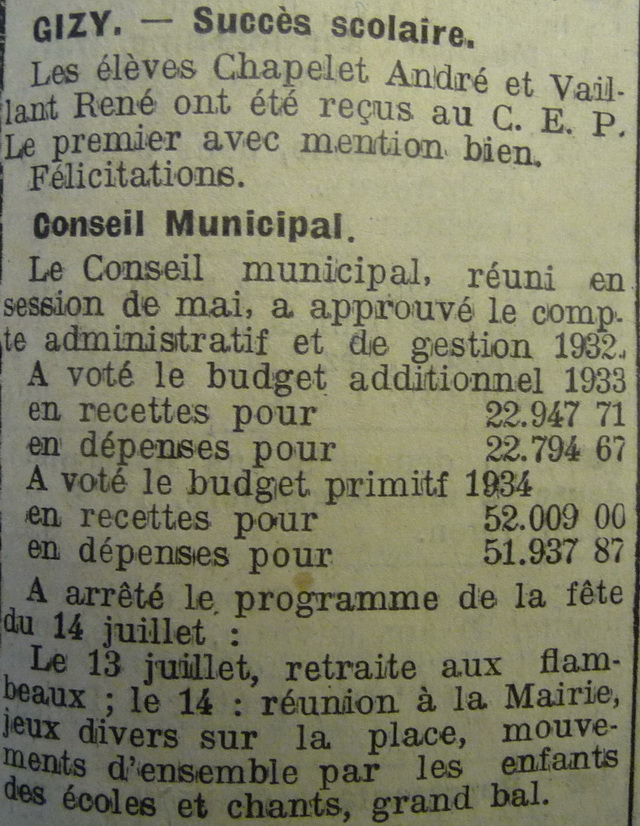 GIZY. — Succès scolaire.

Les élèves Chapelet André et Vaillant René ont été reçus au C. E. P. Le premier avec mention bien.

Félicitations.

Conseil Municipal.

Le Conseil municipal, réuni en session de mai, a approuvé le compte administratif et de gestion 1932.

A voté le budget additionnel 1933
en recettes pour 22.947 71
en dépenses pour 22.794 67

A voté le budget primitf 1934
en recettes pour 52.009 00
en dépenses pour 51.937 87

A arrêté le programme de la fête du 14 juillet :

Le 13 juillet, retraite aux flambeaux ; le 14 : réunion à la Mairie, jeux divers sur la place, mouvements d'ensemble par les enfants des écoles et chants, grand bal.